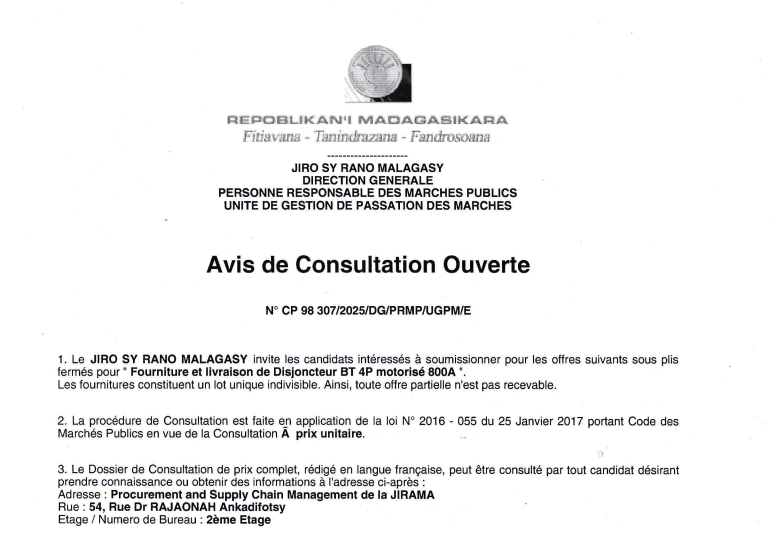 REPOBLIKAN'I MADAGASIKARA
Fitiavana - Tanindrazana - Fandrosoana

--------------------

JIRO SY RANO MALAGASY
DIRECTION GENERALE
PERSONNE RESPONSABLE DES MARCHES PUBLICS
UNITE DE GESTION DE PASSATION DES MARCHES

Avis de Consultation Ouverte

N° CP 98 307/2025/DG/PRMP/UGPM/E

1. Le JIRO SY RANO MALAGASY invite les candidats intéressés à soumissionner pour les offres suivants sous plis fermés pour " Fourniture et livraison de Disjoncteur BT 4P motorisé 800A ".
Les fournitures constituent un lot unique indivisible. Ainsi, toute offre partielle n'est pas recevable.

2. La procédure de Consultation est faite en application de la loi N° 2016 - 055 du 25 Janvier 2017 portant Code des Marchés Publics en vue de la Consultation Ā prix unitaire.

3. Le Dossier de Consultation de prix complet, rédigé en langue française, peut être consulté par tout candidat désirant prendre connaissance ou obtenir des informations à l'adresse ci-après :
Adresse : Procurement and Supply Chain Management de la JIRAMA
Rue : 54, Rue Dr RAJAONAH Ankadifotsy
Etage / Numero de Bureau : 2ème Etage